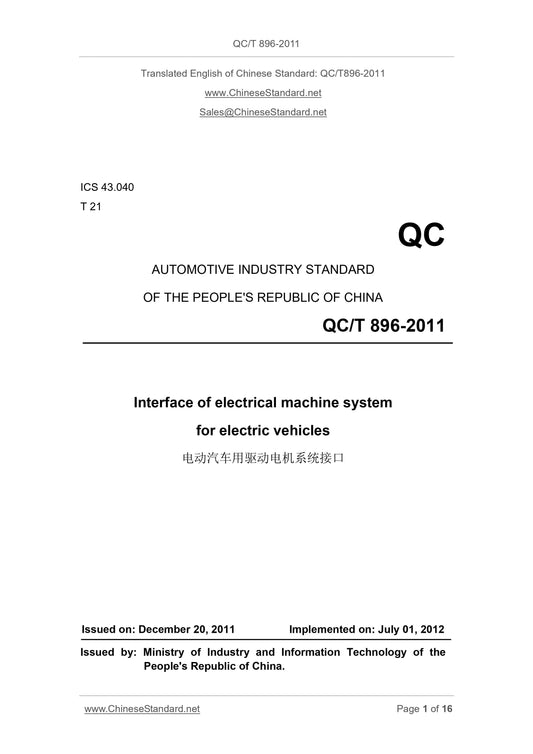 QC/T 896-2011

Translated English of Chinese Standard: QC/T896-2011

www.ChineseStandard.net

Sales@ChineseStandard.net

ICS 43.040

T 21

QC

AUTOMOTIVE INDUSTRY STANDARD

OF THE PEOPLE'S REPUBLIC OF CHINA

QC/T 896-2011

Interface of electrical machine system for electric vehicles

电动汽车用驱动电机系统接口

Issued on: December 20, 2011 Implemented on: July 01, 2012

Issued by: Ministry of Industry and Information Technology of the People's Republic of China.

www.ChineseStandard.net Page 1 of 16